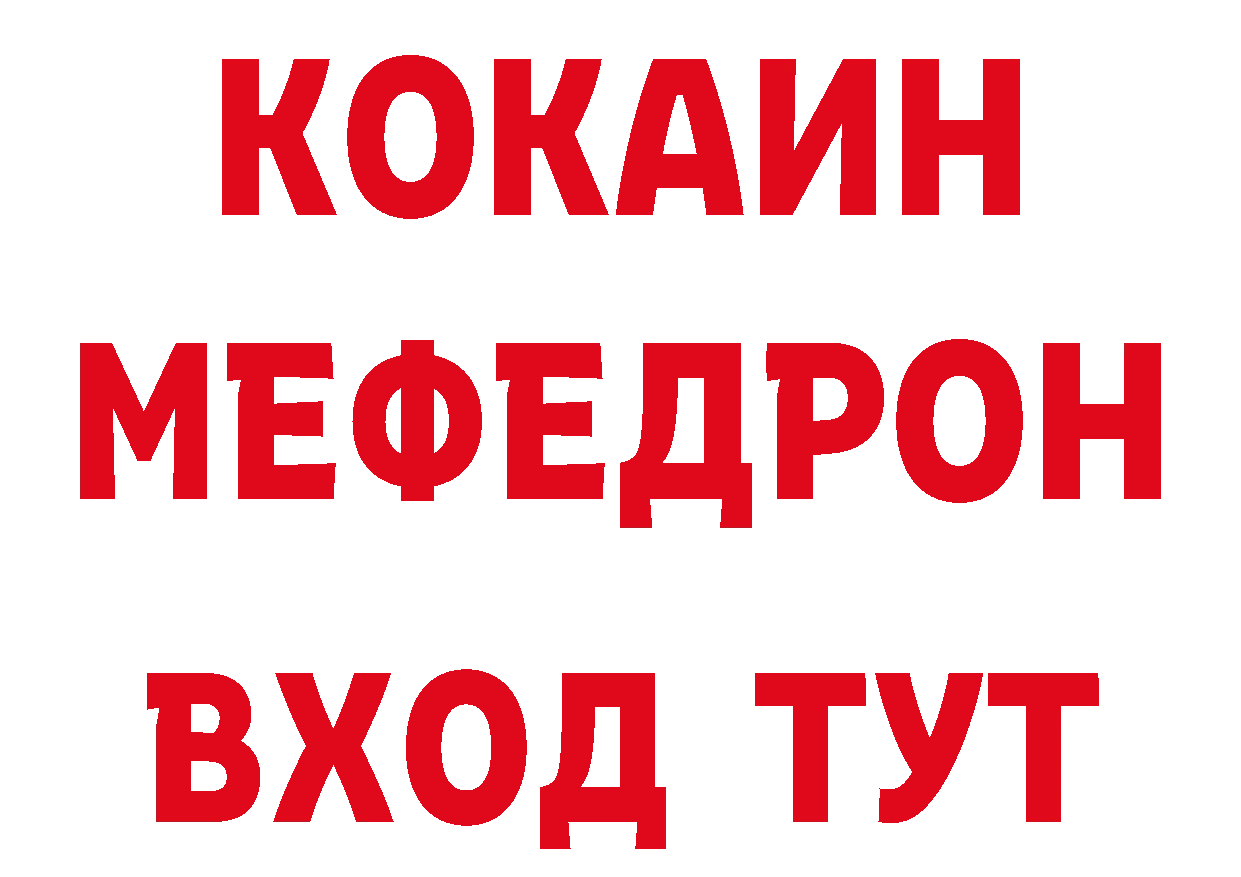 КОКАИН
МЕФЕДРОН
ВХОД ТУТ